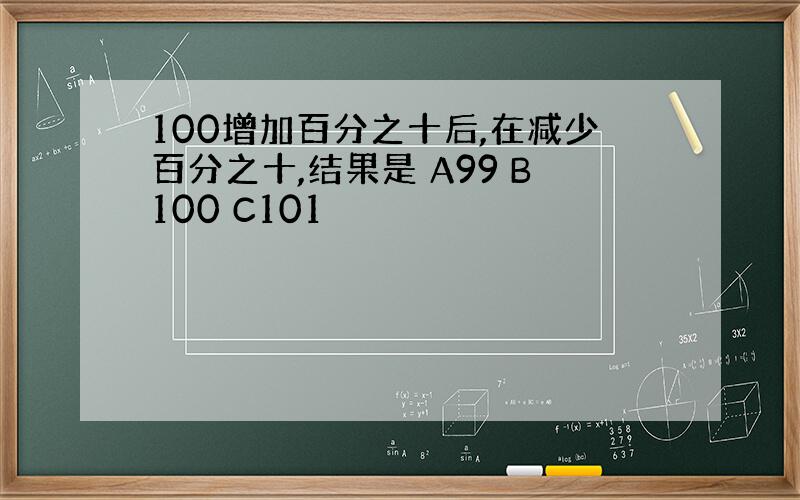 100增加百分之十后,在减少百分之十,结果是 A99 B 100 C101